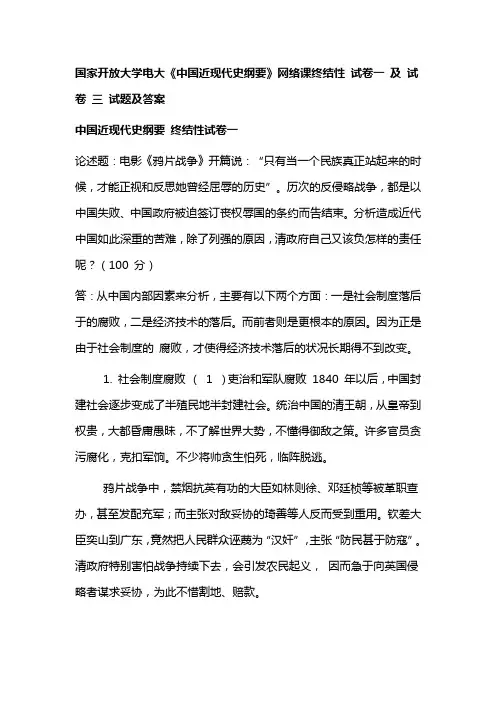 国家开放大学电大《中国近现代史纲要》网络课终结性 试卷一 及 试卷 三 试题及答案

中国近现代史纲要 终结性试卷一

论述题：电影《鸦片战争》开篇说：“只有当一个民族真正站起来的时候，才能正视和反思她曾经屈辱的历史”。历次的反侵略战争，都是以中国失败、中国政府被迫签订丧权辱国的条约而告结束。分析造成近代中国如此深重的苦难，除了列强的原因，清政府自己又该负怎样的责任呢？（100 分）

答：从中国内部因素来分析，主要有以下两个方面：一是社会制度落后于的腐败，二是经济技术的落后。而前者则是更根本的原因。因为正是由于社会制度的 腐败，才使得经济技术落后的状况长期得不到改变。

1. 社会制度腐败 （ 1 ）吏治和军队腐败 1840 年以后，中国封建社会逐步变成了半殖民地半封建社会。统治中国的清王朝，从皇帝到权贵，大都昏庸愚昧，不了解世界大势，不懂得御敌之策。许多官员贪污腐化，克扣军饷。不少将帅贪生怕死，临阵脱逃。

鸦片战争中，禁烟抗英有功的大臣如林则徐、邓廷桢等被革职查办，甚至发配充军；而主张对敌妥协的琦善等人反而受到重用。钦差大臣奕山到广东，竟然把人民群众诬蔑为“汉奸”，主张“防民甚于防寇”。清政府特别害怕战争持续下去，会引发农民起义， 因而急于向英国侵略者谋求妥协，为此不惜割地、赔款。